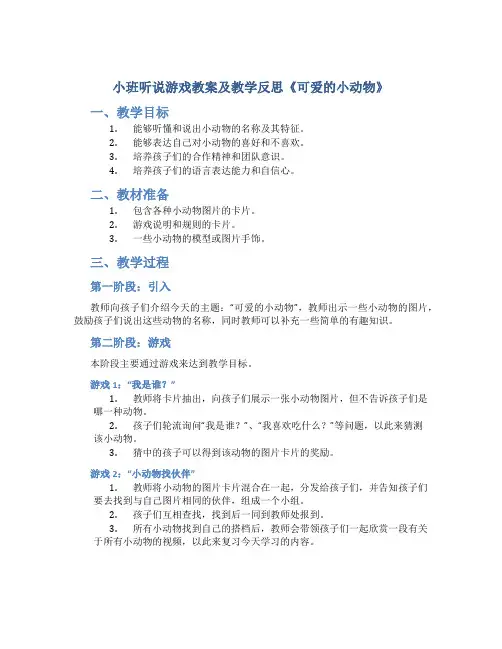 小班听说游戏教案及教学反思《可爱的小动物》

一、教学目标

1. 能够听懂和说出小动物的名称及其特征。
2. 能够表达自己对小动物的喜好和不喜欢。
3. 培养孩子们的合作精神和团队意识。
4. 培养孩子们的语言表达能力和自信心。

二、教材准备

1. 包含各种小动物图片的卡片。
2. 游戏说明和规则的卡片。
3. 一些小动物的模型或图片手饰。

三、教学过程

第一阶段：引入

教师向孩子们介绍今天的主题："可爱的小动物"，教师出示一些小动物的图片，鼓励孩子们说出这些动物的名称，同时教师可以补充一些简单的有趣知识。

第二阶段：游戏

本阶段主要通过游戏来达到教学目标。

游戏 1："我是谁？"

1. 教师将卡片抽出，向孩子们展示一张小动物图片，但不告诉孩子们是哪一种动物。
2. 孩子们轮流询问"我是谁？"、"我喜欢吃什么？"等问题，以此来猜测该小动物。
3. 猜中的孩子可以得到该动物的图片卡片的奖励。

游戏 2："小动物找伙伴"

1. 教师将小动物的图片卡片混合在一起，分发给孩子们，并告知孩子们要去找到与自己图片相同的伙伴，组成一个小组。
2. 孩子们互相查找，找到后一同到教师处报到。
3. 所有小动物找到自己的搭档后，教师会带领孩子们一起欣赏一段有关于所有小动物的视频，以此来复习今天学习的内容。